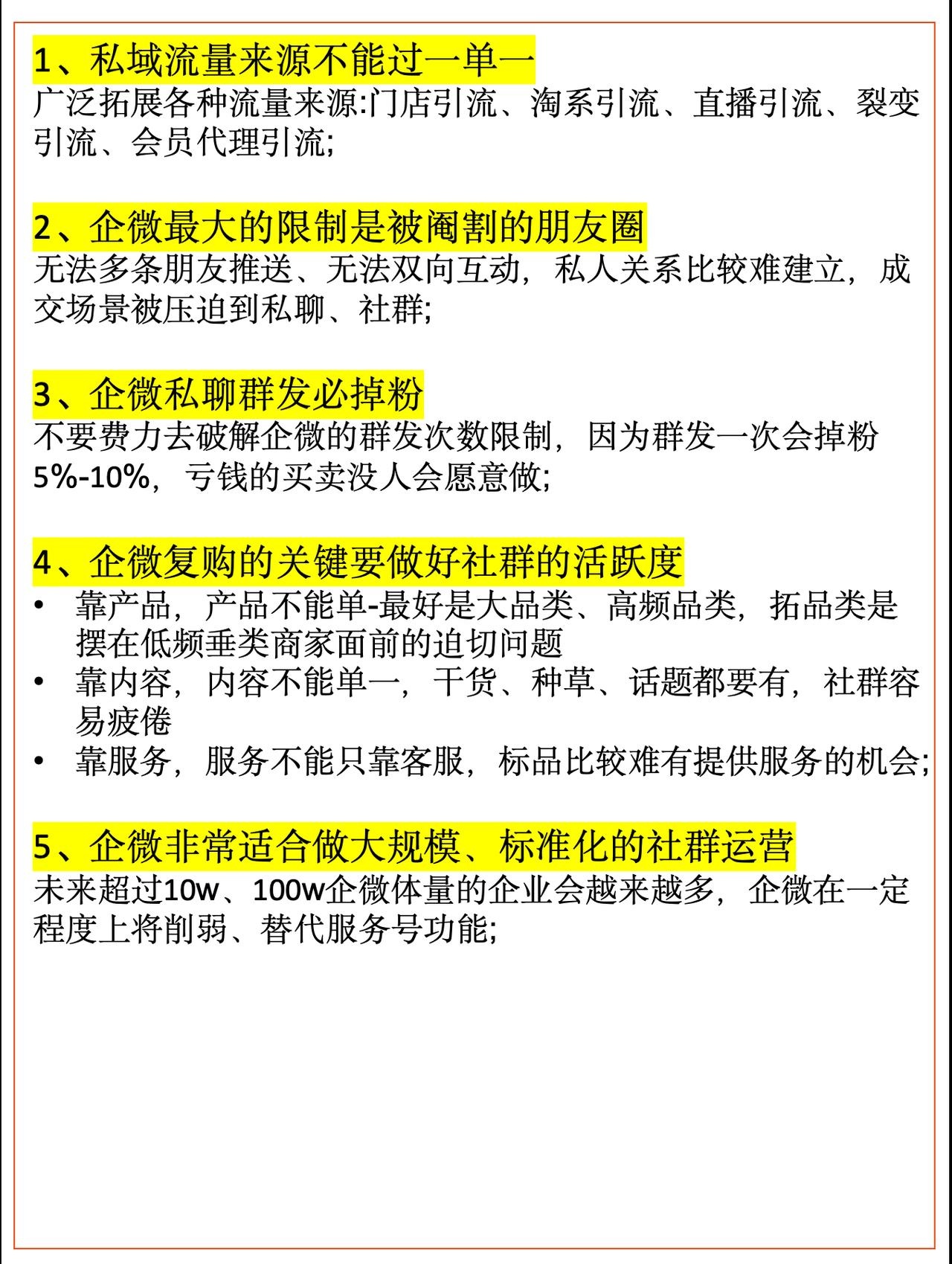 1、私域流量来源不能过一单一
广泛拓展各种流量来源:门店引流、淘系引流、直播引流、裂变引流、会员代理引流;

2、企微最大的限制是被阉割的朋友圈
无法多条朋友推送、无法双向互动，私人关系比较难建立，成交场景被压迫到私聊、社群;

3、企微私聊群发必掉粉
不要费力去破解企微的群发次数限制，因为群发一次会掉粉5%-10%，亏钱的买卖没人会愿意做;

4、企微复购的关键要做好社群的活跃度
• 靠产品，产品不能单-最好是大品类、高频品类，拓品类是摆在低频垂类商家面前的迫切问题
• 靠内容，内容不能单一，干货、种草、话题都要有，社群容易疲倦
• 靠服务，服务不能只靠客服，标品比较难有提供服务的机会;

5、企微非常适合做大规模、标准化的社群运营
未来超过10w、100w企微体量的企业会越来越多，企微在一定程度上将削弱、替代服务号功能;